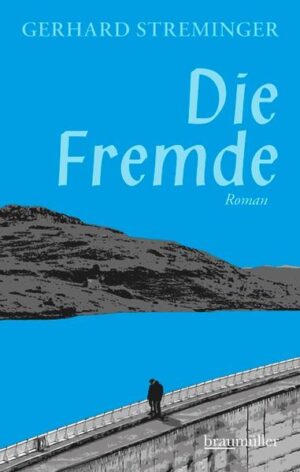 GERHARD STREMINGER

Die Fremde

Roman

braumüller